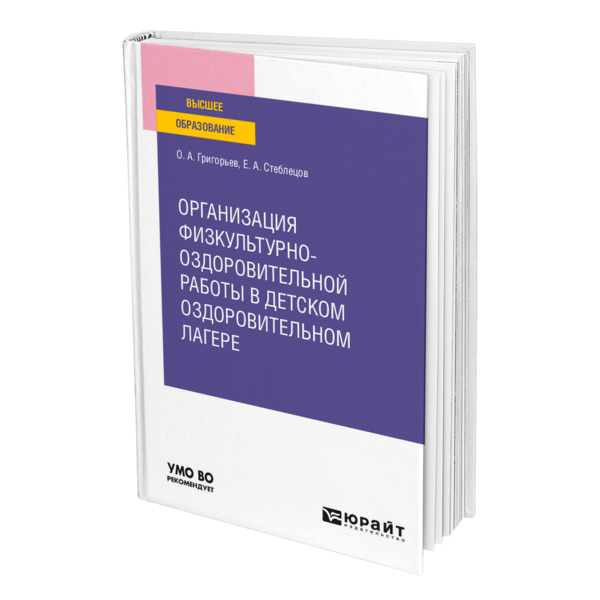 ВЫСШЕЕ
ОБРАЗОВАНИЕ

О. А. Григорьев, Е. А. Стеблецов

ОРГАНИЗАЦИЯ ФИЗКУЛЬТУРНО-ОЗДОРОВИТЕЛЬНОЙ РАБОТЫ В ДЕТСКОМ ОЗДОРОВИТЕЛЬНОМ ЛАГЕРЕ

УМО ВО
РЕКОМЕНДУЕТ

ЮРАЙТ
издательство